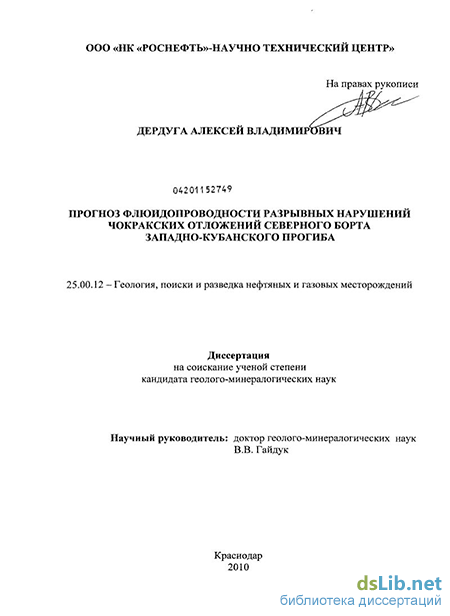 ООО «НК «РОСНЕФТЬ»-НАУЧНО ТЕХНИЧЕСКИЙ ЦЕНТР»

На правах рукописи

ДЕРДУГА АЛЕКСЕЙ ВЛАДИМИРОВИЧ

04201152749

ПРОГНОЗ ФЛЮИДОПРОВОДНОСТИ РАЗРЫВНЫХ НАРУШЕНИЙ ЧОКРАКСКИХ ОТЛОЖЕНИЙ СЕВЕРНОГО БОРТА ЗАПАДНО-КУБАНСКОГО ПРОГИБА

25.00.12 – Геология, поиски и разведка нефтяных и газовых месторождений

Диссертация
на соискание ученой степени
кандидата геолого-минералогических наук

Научный руководитель: доктор геолого-минералогических наук
В.В. Гайдук

Краснодар
2010

dsLib.net
библиотека диссертаций